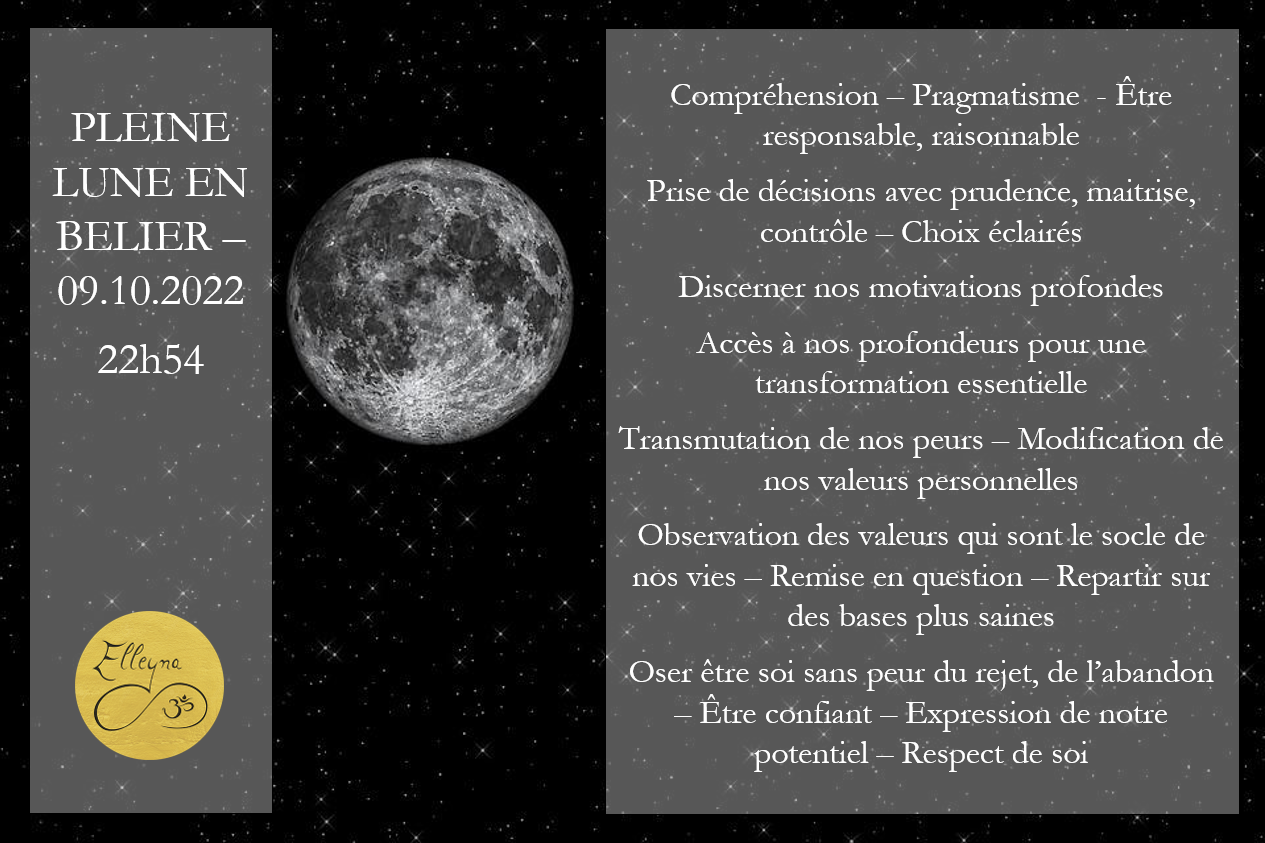 PLEINE LUNE EN BELIER – 09.10.2022

22h54

Elleyna

Compréhension – Pragmatisme - Être responsable, raisonnable

Prise de décisions avec prudence, maitrise, contrôle – Choix éclairés

Discerner nos motivations profondes

Accès à nos profondeurs pour une transformation essentielle

Transmutation de nos peurs – Modification de nos valeurs personnelles

Observation des valeurs qui sont le socle de nos vies – Remise en question – Repartir sur des bases plus saines

Oser être soi sans peur du rejet, de l'abandon – Être confiant – Expression de notre potentiel – Respect de soi